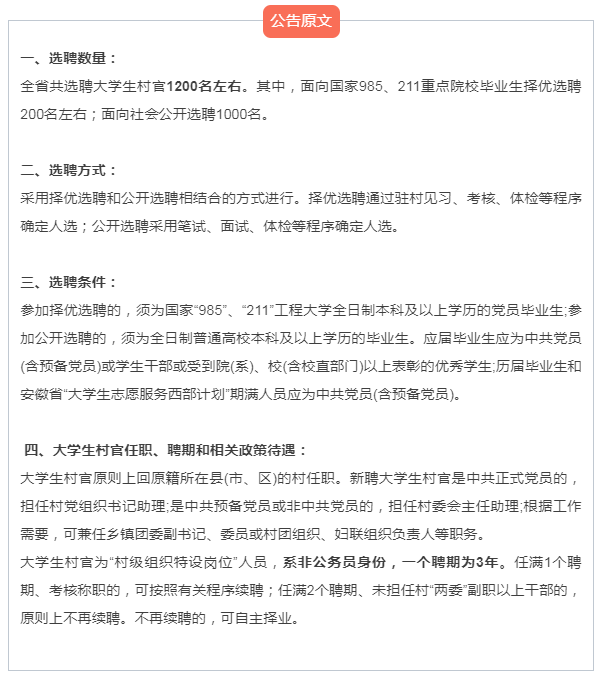 公告原文

一、选聘数量：
全省共选聘大学生村官1200名左右。其中，面向国家985、211重点院校毕业生择优选聘200名左右；面向社会公开选聘1000名。

二、选聘方式：
采用择优选聘和公开选聘相结合的方式进行。择优选聘通过驻村见习、考核、体检等程序确定人选；公开选聘采用笔试、面试、体检等程序确定人选。

三、选聘条件：
参加择优选聘的，须为国家“985”、“211”工程大学全日制本科及以上学历的党员毕业生;参加公开选聘的，须为全日制普通高校本科及以上学历的毕业生。应届毕业生应为中共党员(含预备党员)或学生干部或受到院(系)、校(含校直部门)以上表彰的优秀学生;历届毕业生和安徽省“大学生志愿服务西部计划”期满人员应为中共党员(含预备党员)。

四、大学生村官任职、聘期和相关政策待遇：
大学生村官原则上回原籍所在县(市、区)的村任职。新聘大学生村官是中共正式党员的，担任村党组织书记助理;是中共预备党员或非中共党员的，担任村委会主任助理;根据工作需要，可兼任乡镇团委副书记、委员或村团组织、妇联组织负责人等职务。
大学生村官为“村级组织特设岗位”人员，系非公务员身份，一个聘期为3年。任满1个聘期、考核称职的，可按照有关程序续聘；任满2个聘期、未担任村“两委”副职以上干部的，原则上不再续聘。不再续聘的，可自主择业。